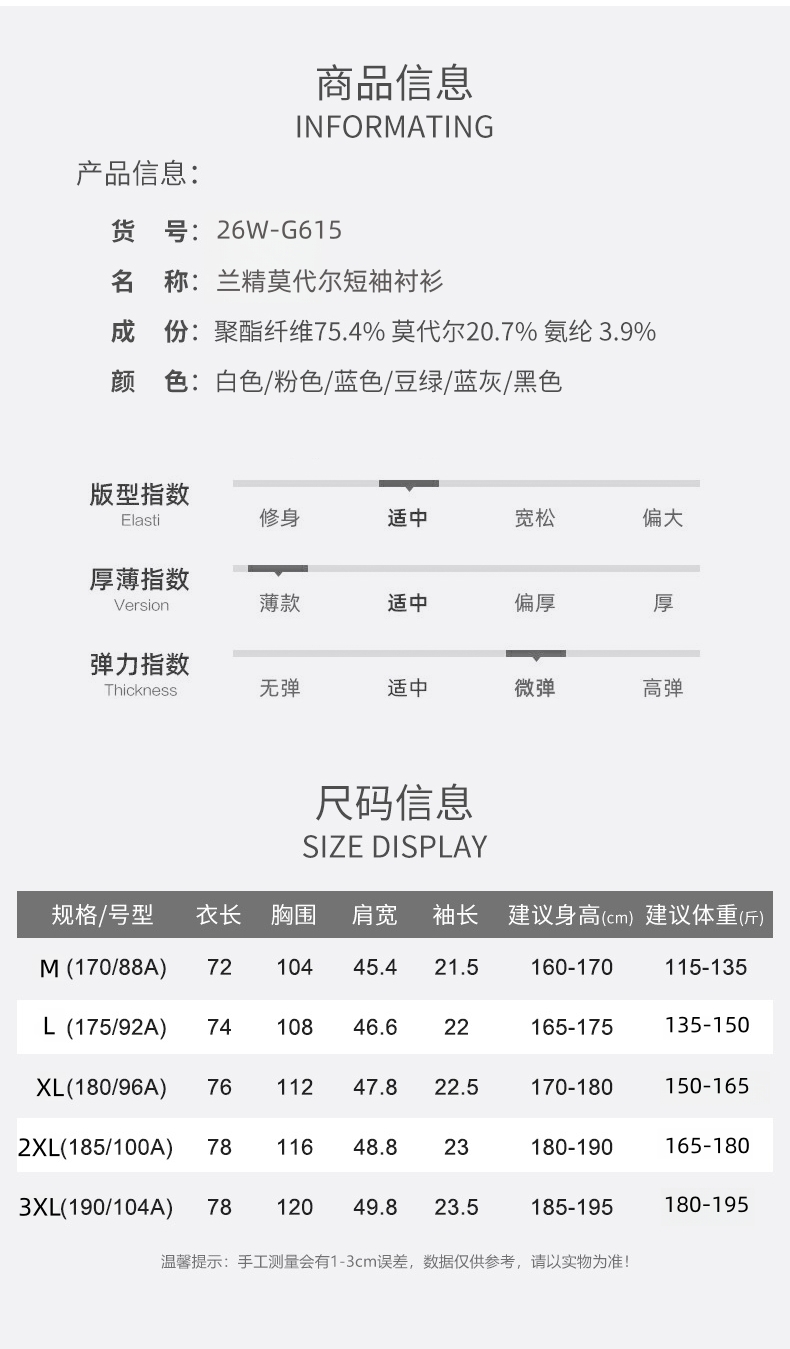 商品信息
INFORMATING

产品信息:

货 号: 26W-G615

名 称: 兰精莫代尔短袖衬衫

成 份: 聚酯纤维75.4% 莫代尔20.7% 氨纶 3.9%

颜 色: 白色/粉色/蓝色/豆绿/蓝灰/黑色

版型指数
Elasti
修身 适中 宽松 偏大

厚薄指数
Version
薄款 适中 偏厚 厚

弹力指数
Thickness
无弹 适中 微弹 高弹

尺码信息
SIZE DISPLAY

| 规格/号型 | 衣长 | 胸围 | 肩宽 | 袖长 | 建议身高(cm) | 建议体重(斤) |
|---|---|---|---|---|---|---|
| M (170/88A) | 72 | 104 | 45.4 | 21.5 | 160-170 | 115-135 |
| L (175/92A) | 74 | 108 | 46.6 | 22 | 165-175 | 135-150 |
| XL(180/96A) | 76 | 112 | 47.8 | 22.5 | 170-180 | 150-165 |
| 2XL(185/100A) | 78 | 116 | 48.8 | 23 | 180-190 | 165-180 |
| 3XL(190/104A) | 78 | 120 | 49.8 | 23.5 | 185-195 | 180-195 |

温馨提示:手工测量会有1-3cm误差,数据仅供参考,请以实物为准!